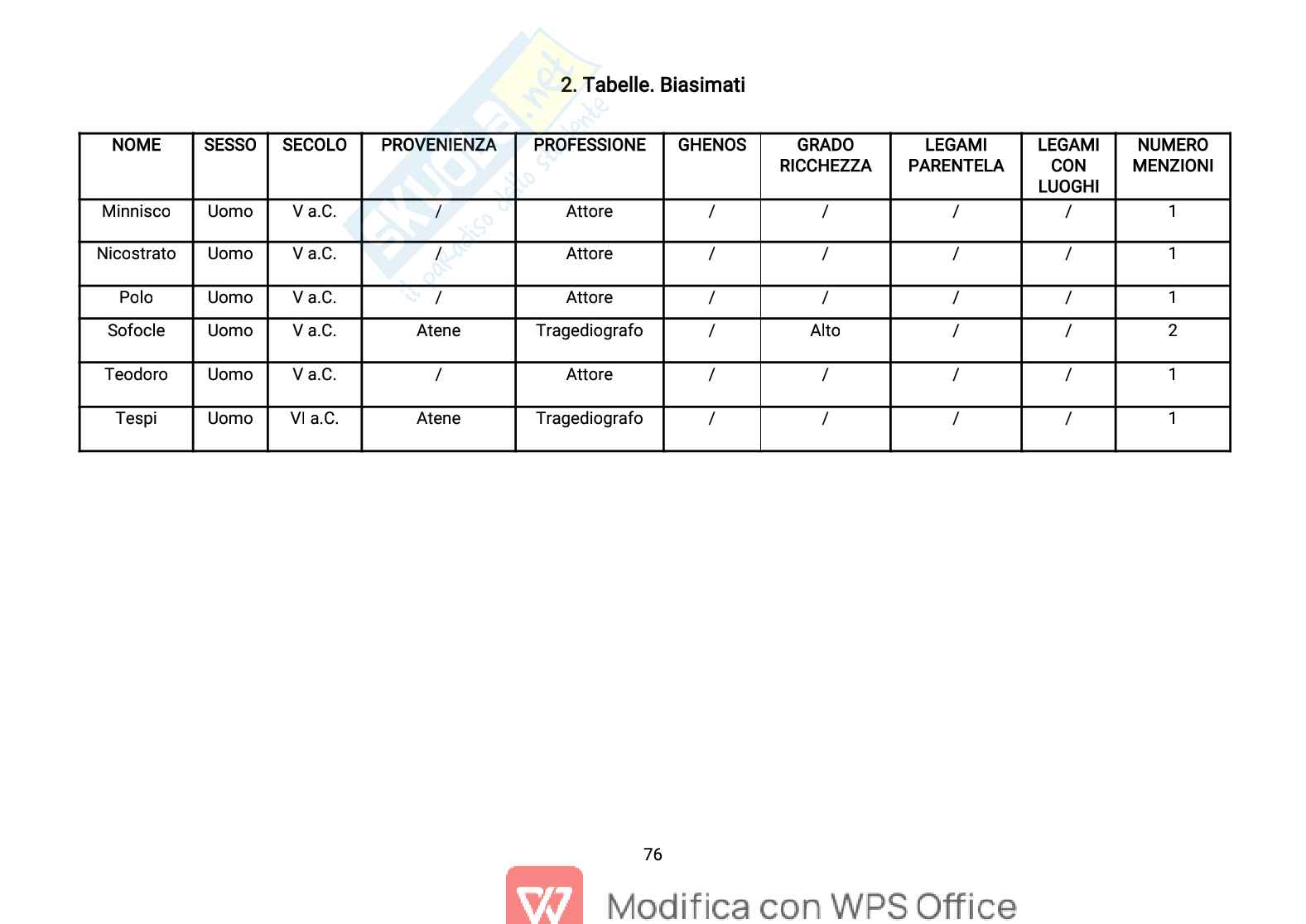 2. Tabelle. Biasimati

| NOME | SESSO | SECOLO | PROVENIENZA | PROFESSIONE | GHENOS | GRADO RICCHEZZA | LEGAMI PARENTELA | LEGAMI CON LUOGHI | NUMERO MENZIONI |
|---|---|---|---|---|---|---|---|---|---|
| Minnisco | Uomo | V a.C. | / | Attore | / | / | / | / | 1 |
| Nicostrato | Uomo | V a.C. | / | Attore | / | / | / | / | 1 |
| Polo | Uomo | V a.C. | / | Attore | / | / | / | / | 1 |
| Sofocle | Uomo | V a.C. | Atene | Tragediografo | / | Alto | / | / | 2 |
| Teodoro | Uomo | V a.C. | / | Attore | / | / | / | / | 1 |
| Tespi | Uomo | VI a.C. | Atene | Tragediografo | / | / | / | / | 1 |

76

Modifica con WPS Office

Skuola.net il paradiso dello studente